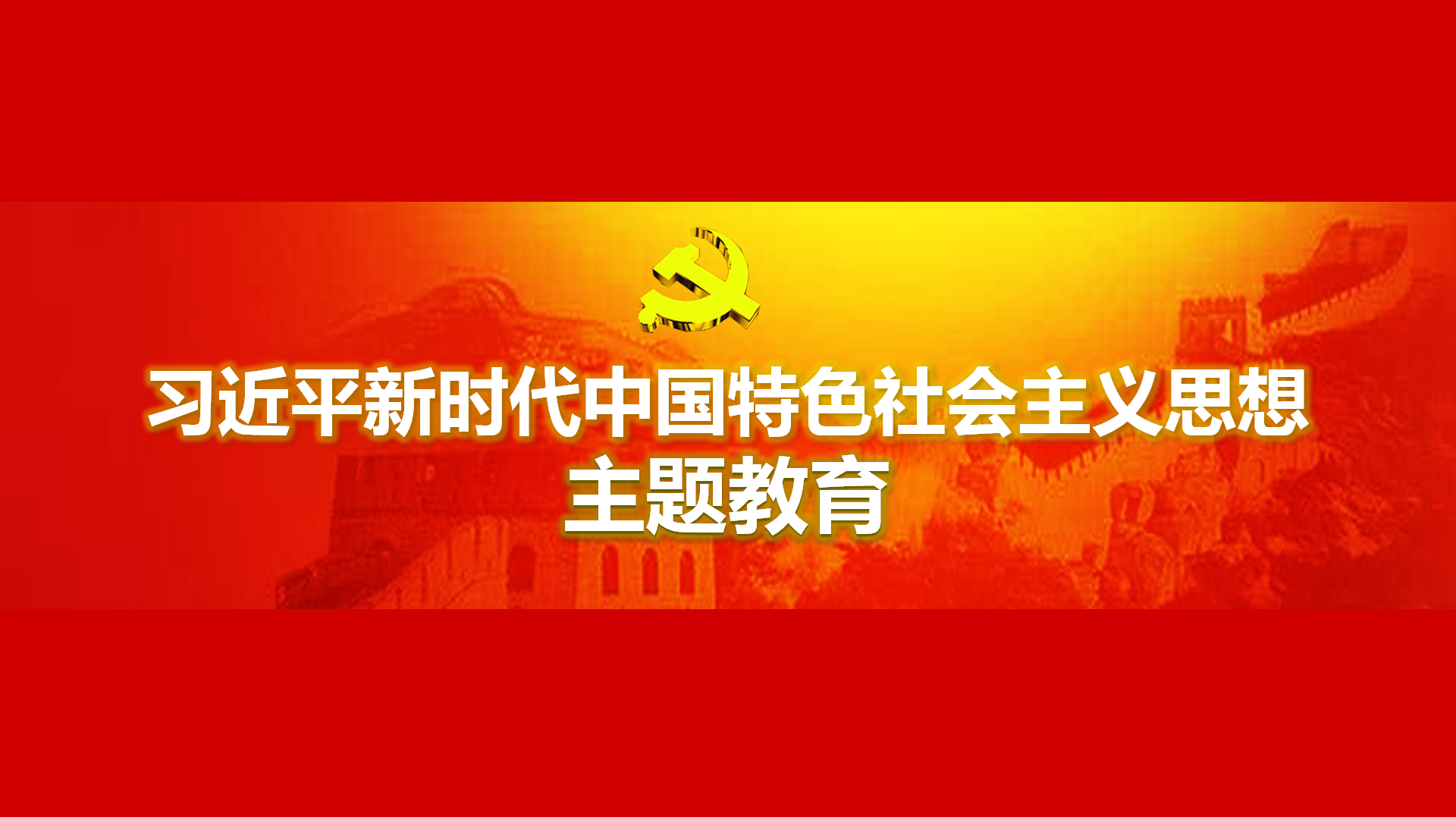 习近平新时代中国特色社会主义思想
主题教育